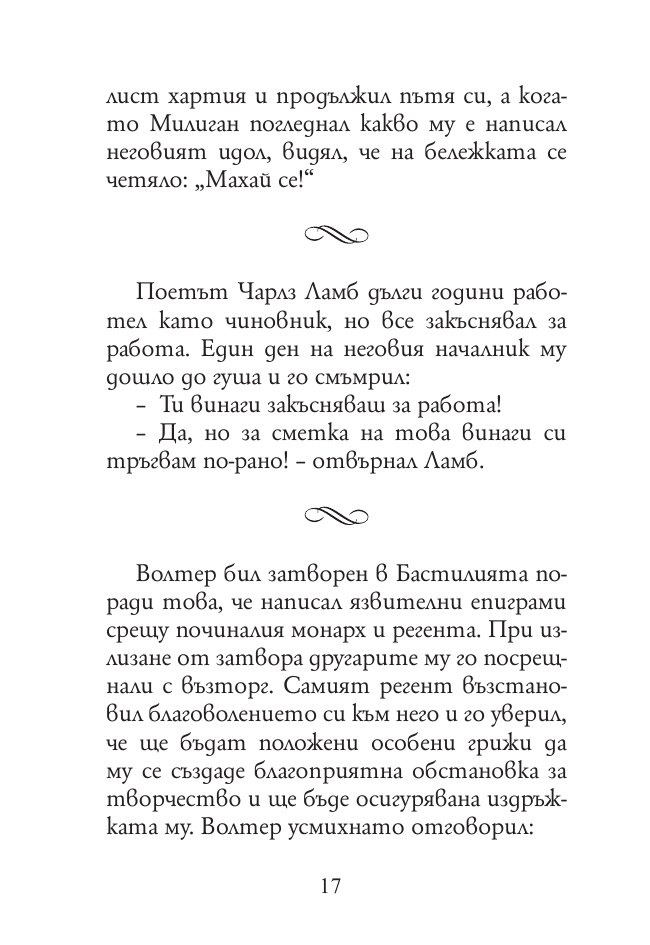 лист хартия и продължил пътя си, а когато Милиган погледнал какво му е написал неговият идол, видял, че на бележката се четяло: „Махай се!“

Поетът Чарлз Ламб дълги години работел като чиновник, но все закъснявал за работа. Един ден на неговия началник му дошло до гуша и го смъмрил:

- Ти винаги закъсняваш за работа!

- Да, но за сметка на това винаги си тръгвам по-рано! - отвърнал Ламб.

Волтер бил затворен в Бастилията поради това, че написал язвителни епиграми срещу починалия монарх и регента. При излизане от затвора другарите му го посрещнали с възторг. Самият регент възстановил благоволението си към него и го уверил, че ще бъдат положени особени грижи да му се създаде благоприятна обстановка за творчество и ще бъде осигурявана издръжката му. Волтер усмихнато отговорил:

17